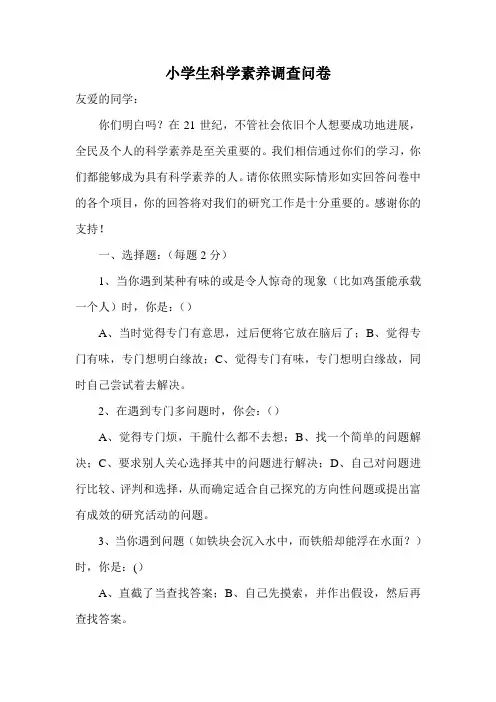 小学生科学素养调查问卷

友爱的同学：

你们明白吗？在 21 世纪，不管社会依旧个人想要成功地进展，全民及个人的科学素养是至关重要的。我们相信通过你们的学习，你们都能够成为具有科学素养的人。请你依照实际情形如实回答问卷中的各个项目，你的回答将对我们的研究工作是十分重要的。感谢你的支持！

一、选择题：（每题 2 分）

1、当你遇到某种有味的或是令人惊奇的现象（比如鸡蛋能承载一个人）时，你是：（）

A、当时觉得专门有意思，过后便将它放在脑后了；B、觉得专门有味，专门想明白缘故；C、觉得专门有味，专门想明白缘故，同时自己尝试着去解决。

2、在遇到专门多问题时，你会：（）

A、觉得专门烦，干脆什么都不去想；B、找一个简单的问题解决；C、要求别人关心选择其中的问题进行解决；D、自己对问题进行比较、评判和选择，从而确定适合自己探究的方向性问题或提出富有成效的研究活动的问题。

3、当你遇到问题（如铁块会沉入水中，而铁船却能浮在水面？）时，你是：()

A、直截了当查找答案；B、自己先摸索，并作出假设，然后再查找答案。